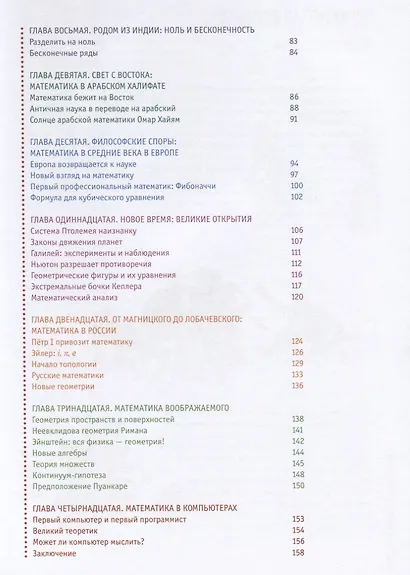 ГЛАВА ВОСЬМАЯ. РОДОМ ИЗ ИНДИИ: НОЛЬ И БЕСКОНЕЧНОСТЬ
Разделить на ноль 83
Бесконечные ряды 84

ГЛАВА ДЕВЯТАЯ. СВЕТ С ВОСТОКА:
МАТЕМАТИКА В АРАБСКОМ ХАЛИФАТЕ
Математика бежит на Восток 86
Античная наука в переводе на арабский 88
Солнце арабской математики Омар Хайям 91

ГЛАВА ДЕСЯТАЯ. ФИЛОСОФСКИЕ СПОРЫ:
МАТЕМАТИКА В СРЕДНИЕ ВЕКА В ЕВРОПЕ
Европа возвращается к науке 94
Новый взгляд на математику 97
Первый профессиональный математик: Фибоначчи 100
Формула для кубического уравнения 102

ГЛАВА ОДИННАДЦАТАЯ. НОВОЕ ВРЕМЯ: ВЕЛИКИЕ ОТКРЫТИЯ
Система Птолемея наизнанку 106
Законы движения планет 107
Галилей: эксперименты и наблюдения 111
Ньютон разрешает противоречия 112
Геометрические фигуры и их уравнения 116
Экстремальные бочки Кеплера 117
Математический анализ 120

ГЛАВА ДВЕНАДЦАТАЯ. ОТ МАГНИЦКОГО ДО ЛОБАЧЕВСКОГО:
МАТЕМАТИКА В РОССИИ
Пётр I привозит математику 124
Эйлер: i, π, e 126
Начало топологии 129
Русские математики 133
Новые геометрии 136

ГЛАВА ТРИНАДЦАТАЯ. МАТЕМАТИКА ВООБРАЖАЕМОГО
Геометрия пространств и поверхностей 138
Неевклидова геометрия Римана 141
Эйнштейн: вся физика — геометрия! 142
Новые алгебры 144
Теория множеств 145
Континуум-гипотеза 148
Предположение Пуанкаре 150

ГЛАВА ЧЕТЫРНАДЦАТАЯ. МАТЕМАТИКА В КОМПЬЮТЕРАХ
Первый компьютер и первый программист 153
Великий теоретик 154
Может ли компьютер мыслить? 156
Заключение 158